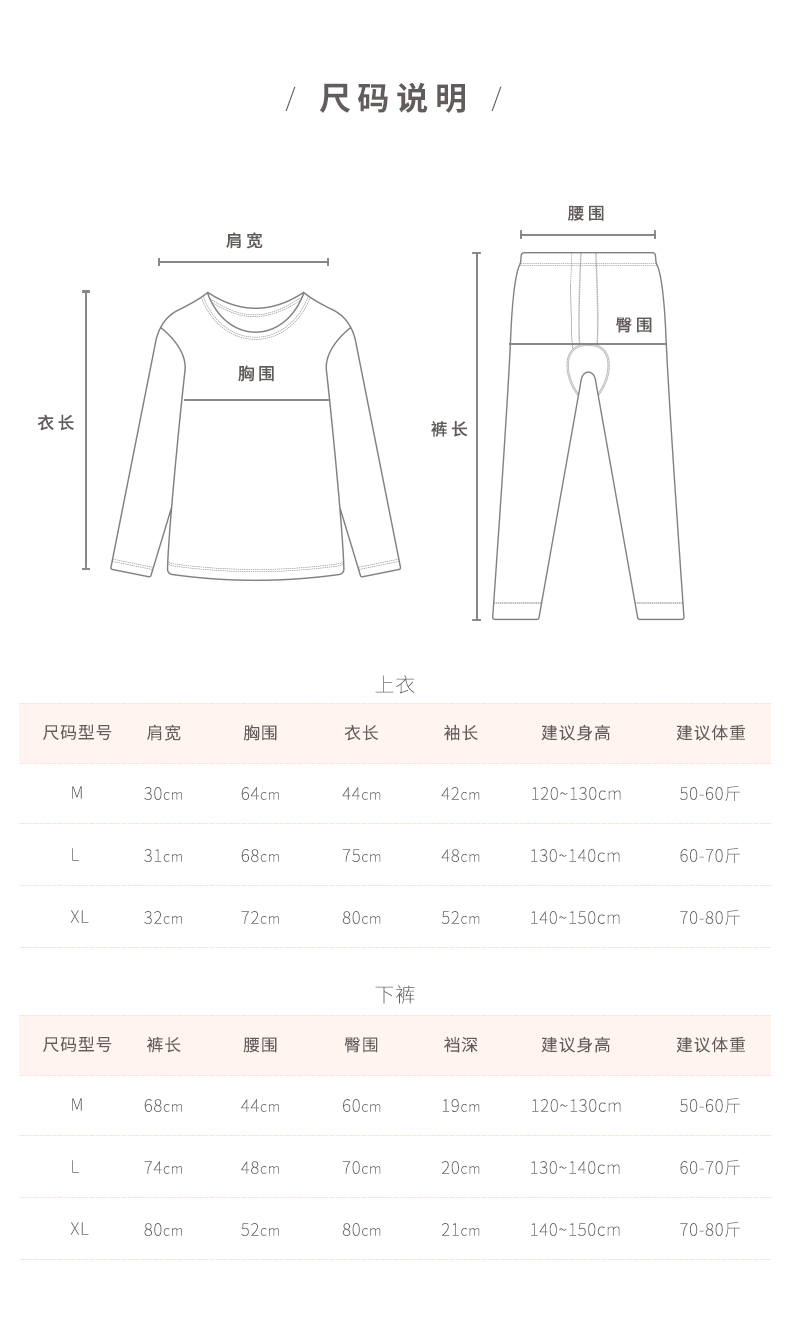 / 尺码说明 /

肩宽

胸围

衣长

腰围

臀围

裤长

上衣

| 尺码型号 | 肩宽 | 胸围 | 衣长 | 袖长 | 建议身高 | 建议体重 |
|---|---|---|---|---|---|---|
| M | 30cm | 64cm | 44cm | 42cm | 120~130cm | 50-60斤 |
| L | 31cm | 68cm | 75cm | 48cm | 130~140cm | 60-70斤 |
| XL | 32cm | 72cm | 80cm | 52cm | 140~150cm | 70-80斤 |

下裤

| 尺码型号 | 裤长 | 腰围 | 臀围 | 裆深 | 建议身高 | 建议体重 |
|---|---|---|---|---|---|---|
| M | 68cm | 44cm | 60cm | 19cm | 120~130cm | 50-60斤 |
| L | 74cm | 48cm | 70cm | 20cm | 130~140cm | 60-70斤 |
| XL | 80cm | 52cm | 80cm | 21cm | 140~150cm | 70-80斤 |